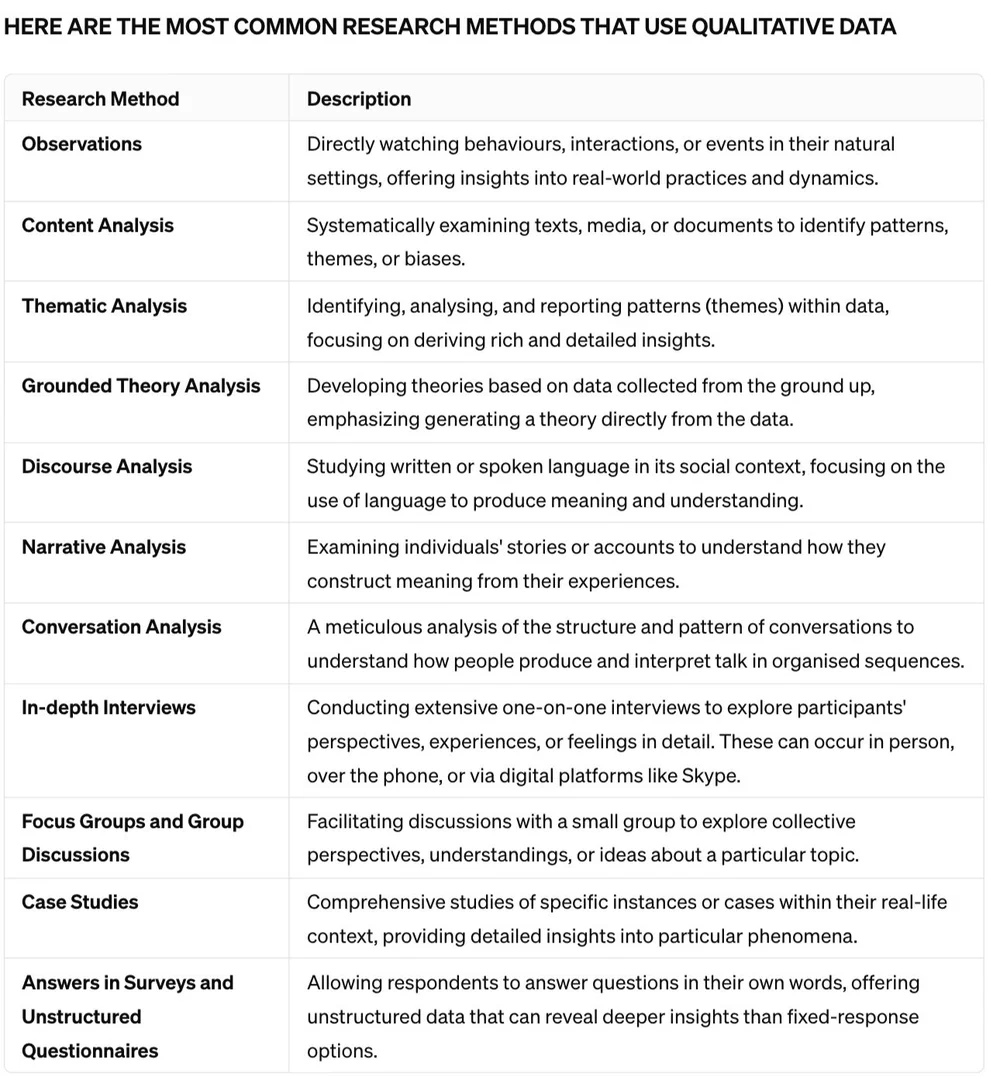 HERE ARE THE MOST COMMON RESEARCH METHODS THAT USE QUALITATIVE DATA

| Research Method | Description |
|---|---|
| Observations | Directly watching behaviours, interactions, or events in their natural settings, offering insights into real-world practices and dynamics. |
| Content Analysis | Systematically examining texts, media, or documents to identify patterns, themes, or biases. |
| Thematic Analysis | Identifying, analysing, and reporting patterns (themes) within data, focusing on deriving rich and detailed insights. |
| Grounded Theory Analysis | Developing theories based on data collected from the ground up, emphasizing generating a theory directly from the data. |
| Discourse Analysis | Studying written or spoken language in its social context, focusing on the use of language to produce meaning and understanding. |
| Narrative Analysis | Examining individuals' stories or accounts to understand how they construct meaning from their experiences. |
| Conversation Analysis | A meticulous analysis of the structure and pattern of conversations to understand how people produce and interpret talk in organised sequences. |
| In-depth Interviews | Conducting extensive one-on-one interviews to explore participants' perspectives, experiences, or feelings in detail. These can occur in person, over the phone, or via digital platforms like Skype. |
| Focus Groups and Group Discussions | Facilitating discussions with a small group to explore collective perspectives, understandings, or ideas about a particular topic. |
| Case Studies | Comprehensive studies of specific instances or cases within their real-life context, providing detailed insights into particular phenomena. |
| Answers in Surveys and Unstructured Questionnaires | Allowing respondents to answer questions in their own words, offering unstructured data that can reveal deeper insights than fixed-response options. |